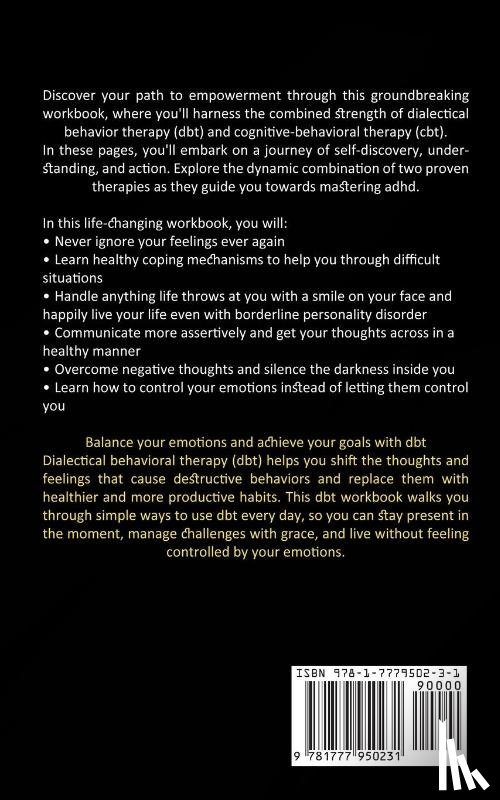 Discover your path to empowerment through this groundbreaking workbook, where you'll harness the combined strength of dialectical behavior therapy (dbt) and cognitive-behavioral therapy (cbt). In these pages, you'll embark on a journey of self-discovery, understanding, and action. Explore the dynamic combination of two proven therapies as they guide you towards mastering adhd.

In this life-changing workbook, you will:
• Never ignore your feelings ever again
• Learn healthy coping mechanisms to help you through difficult situations
• Handle anything life throws at you with a smile on your face and happily live your life even with borderline personality disorder
• Communicate more assertively and get your thoughts across in a healthy manner
• Overcome negative thoughts and silence the darkness inside you
• Learn how to control your emotions instead of letting them control you

Balance your emotions and achieve your goals with dbt
Dialectical behavioral therapy (dbt) helps you shift the thoughts and feelings that cause destructive behaviors and replace them with healthier and more productive habits. This dbt workbook walks you through simple ways to use dbt every day, so you can stay present in the moment, manage challenges with grace, and live without feeling controlled by your emotions.

ISBN 978-1-7779502-3-1
90000
9 781777 950231